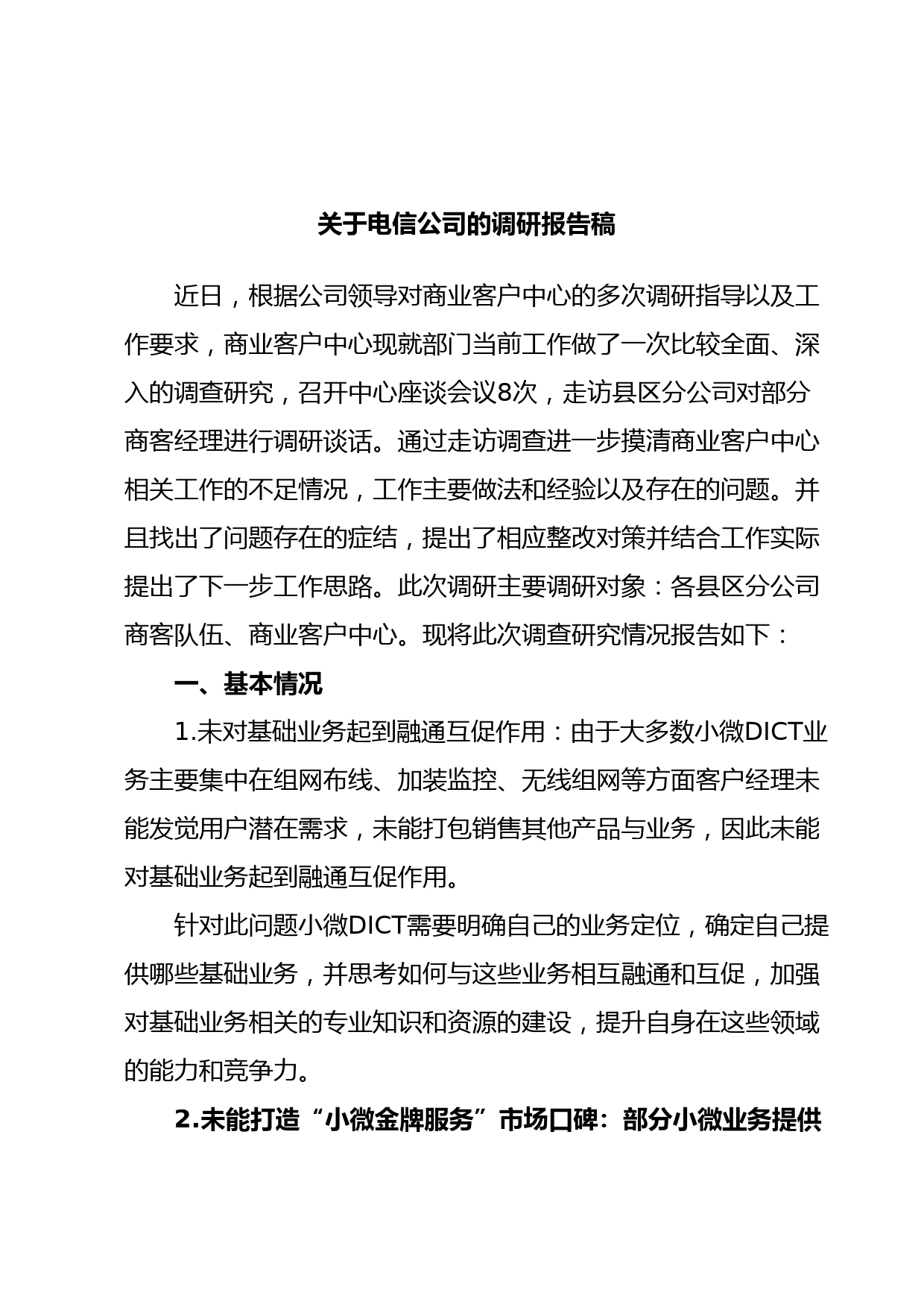 关于电信公司的调研报告稿

近日，根据公司领导对商业客户中心的多次调研指导以及工作要求，商业客户中心现就部门当前工作做了一次比较全面、深入的调查研究，召开中心座谈会议8次，走访县区分公司对部分商客经理进行调研谈话。通过走访调查进一步摸清商业客户中心相关工作的不足情况，工作主要做法和经验以及存在的问题。并且找出了问题存在的症结，提出了相应整改对策并结合工作实际提出了下一步工作思路。此次调研主要调研对象：各县区分公司商客队伍、商业客户中心。现将此次调查研究情况报告如下：

一、基本情况

1.未对基础业务起到融通互促作用：由于大多数小微DICT业务主要集中在组网布线、加装监控、无线组网等方面客户经理未能发觉用户潜在需求，未能打包销售其他产品与业务，因此未能对基础业务起到融通互促作用。

针对此问题小微DICT需要明确自己的业务定位，确定自己提供哪些基础业务，并思考如何与这些业务相互融通和互促，加强对基础业务相关的专业知识和资源的建设，提升自身在这些领域的能力和竞争力。

2.未能打造“小微金牌服务”市场口碑：部分小微业务提供